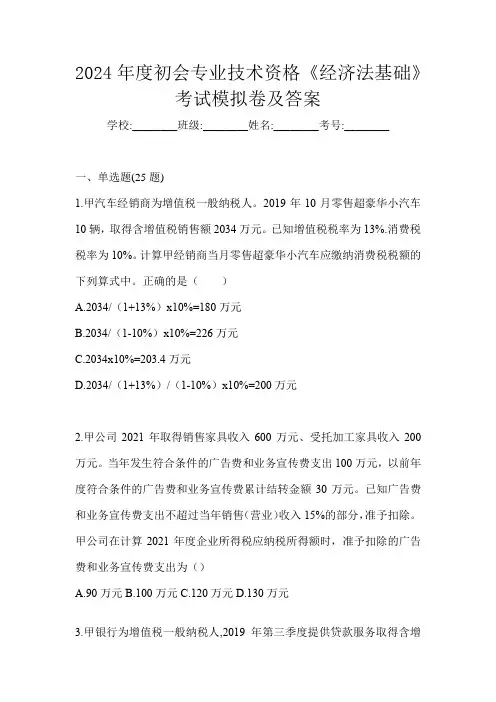 2024 年度初会专业技术资格《经济法基础》考试模拟卷及答案

学校:________班级:________姓名:________考号:________

一、单选题(25 题)

1.甲汽车经销商为增值税一般纳税人。2019 年 10 月零售超豪华小汽车 10 辆，取得含增值税销售额 2034 万元。已知增值税税率为 13%.消费税税率为 10%。计算甲经销商当月零售超豪华小汽车应缴纳消费税税额的下列算式中。正确的是（　　）

A.2034/（1+13%）x10%=180 万元

B.2034/（1-10%）x10%=226 万元

C.2034x10%=203.4 万元

D.2034/（1+13%）/（1-10%）x10%=200 万元

2.甲公司 2021 年取得销售家具收入 600 万元、受托加工家具收入 200 万元。当年发生符合条件的广告费和业务宣传费支出 100 万元，以前年度符合条件的广告费和业务宣传费累计结转金额 30 万元。已知广告费和业务宣传费支出不超过当年销售（营业）收入 15%的部分，准予扣除。甲公司在计算 2021 年度企业所得税应纳税所得额时，准予扣除的广告费和业务宣传费支出为（）

A.90 万元 B.100 万元 C.120 万元 D.130 万元

3.甲银行为增值税一般纳税人,2019 年第三季度提供贷款服务取得含增